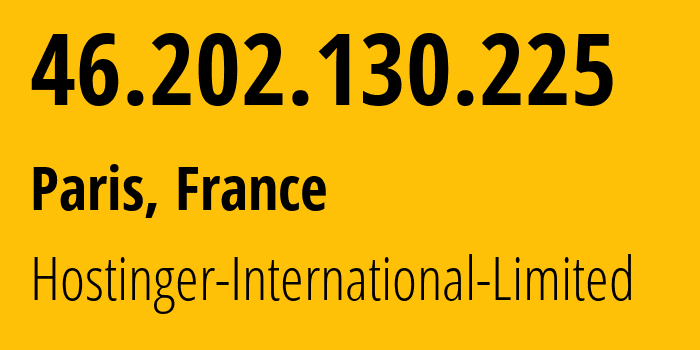 46.202.130.225

Paris, France

Hostinger-International-Limited